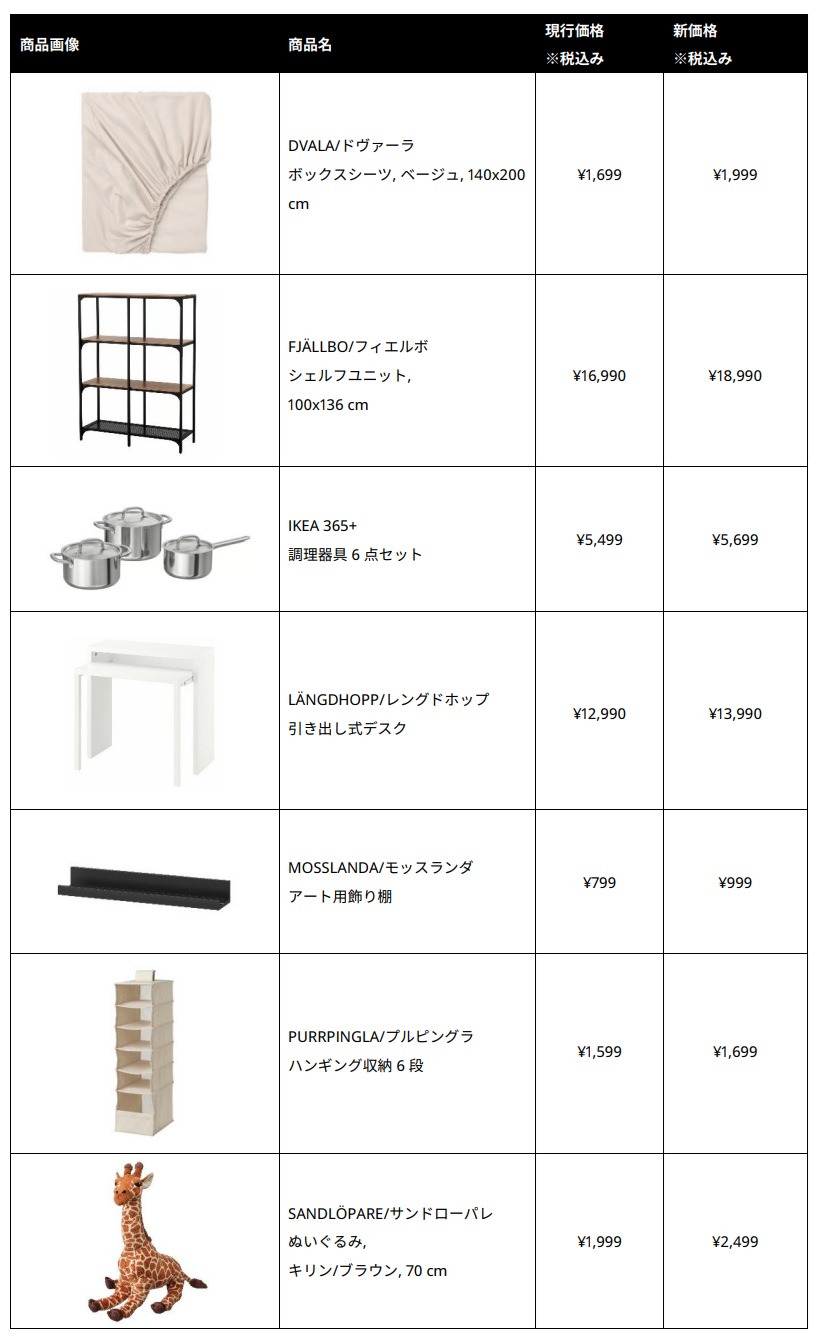 | 商品画像 | 商品名 | 現行価格 ※税込み | 新価格 ※税込み |
|---|---|---|---|
| | DVALA/ドヴァーラ ボックスシーツ, ベージュ, 140x200 cm | ¥1,699 | ¥1,999 |
| | FJÄLLBO/フィエルボ シェルフユニット, 100x136 cm | ¥16,990 | ¥18,990 |
| | IKEA 365+ 調理器具 6 点セット | ¥5,499 | ¥5,699 |
| | LÄNGDHOPP/レングドホップ 引き出し式デスク | ¥12,990 | ¥13,990 |
| | MOSSLANDA/モッスランダ アート用飾り棚 | ¥799 | ¥999 |
| | PURRPINGLA/プルピングラ ハンギング収納 6 段 | ¥1,599 | ¥1,699 |
| | SANDLÖPARE/サンドローパレ ぬいぐるみ, キリン/ブラウン, 70 cm | ¥1,999 | ¥2,499 |